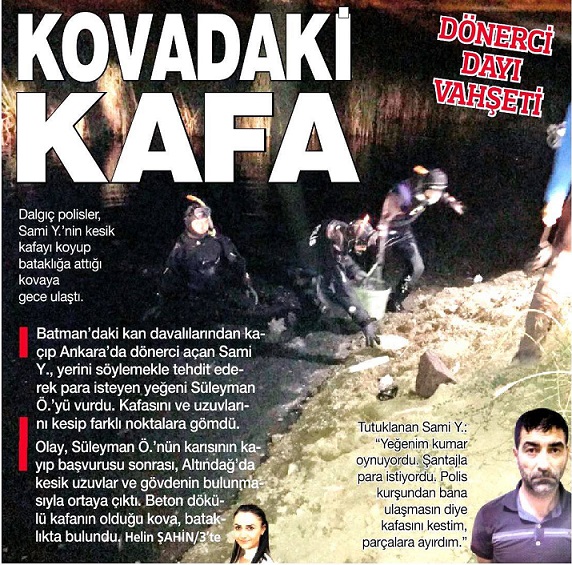 KOVADAKİ KAFA

DÖNERCİ DAYI VAHŞETİ

Dalgıç polisler, Sami Y.'nin kesik kafayı koyup bataklığa attığı kovaya gece ulaştı.

Batman'daki kan davalılarından kaçıp Ankara'da dönerci açan Sami Y., yerini söylemekle tehdit ederek para isteyen yeğeni Süleyman Ö.'yü vurdu. Kafasını ve uzuvlarını kesip farklı noktalara gömdü.

Olay, Süleyman Ö.'nün karısının kayıp başvurusu sonrası, Altındağ'da kesik uzuvlar ve gövdenin bulunmasıyla ortaya çıktı. Beton dökülü kafanın olduğu kova, bataklıkta bulundu. Helin ŞAHİN/3'te

Tutuklanan Sami Y.: "Yeğenim kumar oynuyordu. Şantajla para istiyordu. Polis kurşundan bana ulaşmasın diye kafasını kestim, parçalara ayırdım."